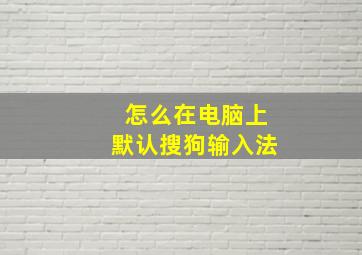 怎么在电脑上
默认搜狗输入法